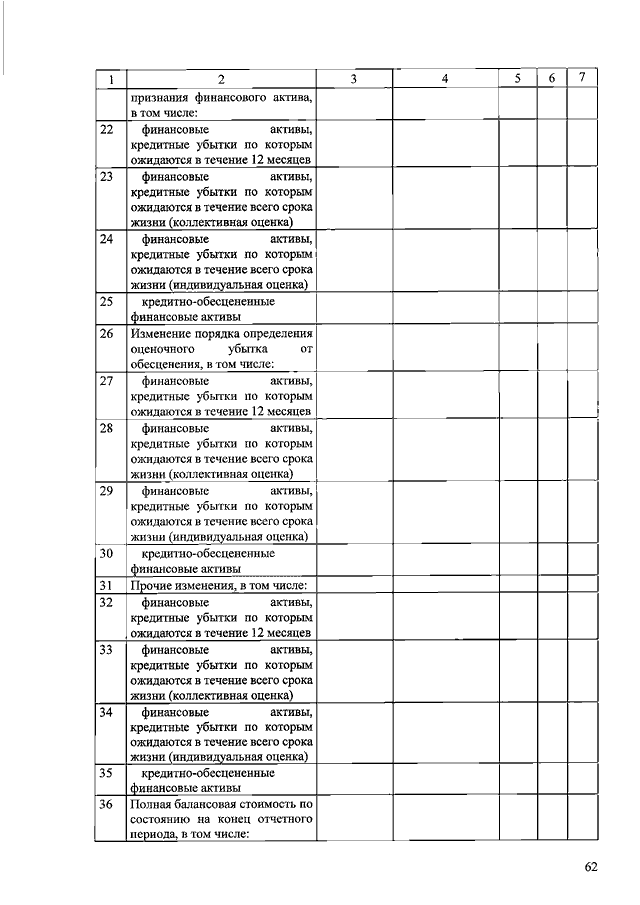 | 1 | 2 | 3 | 4 | 5 | 6 | 7 |
|---|---|---|---|---|---|---|
| | признания финансового актива, в том числе: | | | | | |
| 22 | финансовые активы, кредитные убытки по которым ожидаются в течение 12 месяцев | | | | | |
| 23 | финансовые активы, кредитные убытки по которым ожидаются в течение всего срока жизни (коллективная оценка) | | | | | |
| 24 | финансовые активы, кредитные убытки по которым ожидаются в течение всего срока жизни (индивидуальная оценка) | | | | | |
| 25 | кредитно-обесцененные финансовые активы | | | | | |
| 26 | Изменение порядка определения оценочного убытка от обесценения, в том числе: | | | | | |
| 27 | финансовые активы, кредитные убытки по которым ожидаются в течение 12 месяцев | | | | | |
| 28 | финансовые активы, кредитные убытки по которым ожидаются в течение всего срока жизни (коллективная оценка) | | | | | |
| 29 | финансовые активы, кредитные убытки по которым ожидаются в течение всего срока жизни (индивидуальная оценка) | | | | | |
| 30 | кредитно-обесцененные финансовые активы | | | | | |
| 31 | Прочие изменения, в том числе: | | | | | |
| 32 | финансовые активы, кредитные убытки по которым ожидаются в течение 12 месяцев | | | | | |
| 33 | финансовые активы, кредитные убытки по которым ожидаются в течение всего срока жизни (коллективная оценка) | | | | | |
| 34 | финансовые активы, кредитные убытки по которым ожидаются в течение всего срока жизни (индивидуальная оценка) | | | | | |
| 35 | кредитно-обесцененные финансовые активы | | | | | |
| 36 | Полная балансовая стоимость по состоянию на конец отчетного периода, в том числе: | | | | | |

62